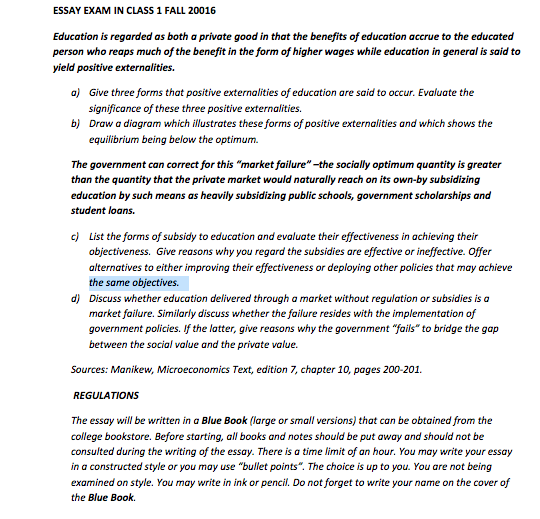 ESSAY EXAM IN CLASS 1 FALL 20016

Education is regarded as both a private good in that the benefits of education accrue to the educated person who reaps much of the benefit in the form of higher wages while education in general is said to yield positive externalities.

a) Give three forms that positive externalities of education are said to occur. Evaluate the significance of these three positive externalities.
b) Draw a diagram which illustrates these forms of positive externalities and which shows the equilibrium being below the optimum.

The government can correct for this "market failure" –the socially optimum quantity is greater than the quantity that the private market would naturally reach on its own-by subsidizing education by such means as heavily subsidizing public schools, government scholarships and student loans.

c) List the forms of subsidy to education and evaluate their effectiveness in achieving their objectiveness. Give reasons why you regard the subsidies are effective or ineffective. Offer alternatives to either improving their effectiveness or deploying other policies that may achieve the same objectives.
d) Discuss whether education delivered through a market without regulation or subsidies is a market failure. Similarly discuss whether the failure resides with the implementation of government policies. If the latter, give reasons why the government "fails" to bridge the gap between the social value and the private value.

Sources: Manikew, Microeconomics Text, edition 7, chapter 10, pages 200-201.

REGULATIONS

The essay will be written in a Blue Book (large or small versions) that can be obtained from the college bookstore. Before starting, all books and notes should be put away and should not be consulted during the writing of the essay. There is a time limit of an hour. You may write your essay in a constructed style or you may use "bullet points". The choice is up to you. You are not being examined on style. You may write in ink or pencil. Do not forget to write your name on the cover of the Blue Book.